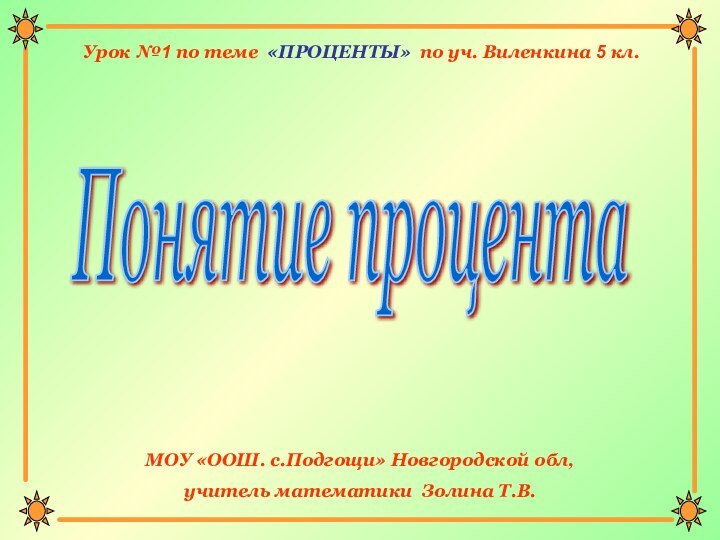 Урок №1 по теме «ПРОЦЕНТЫ» по уч. Виленкина 5 кл.

Понятие процента

МОУ «ООШ. с.Подгощи» Новгородской обл,
учитель математики Золина Т.В.